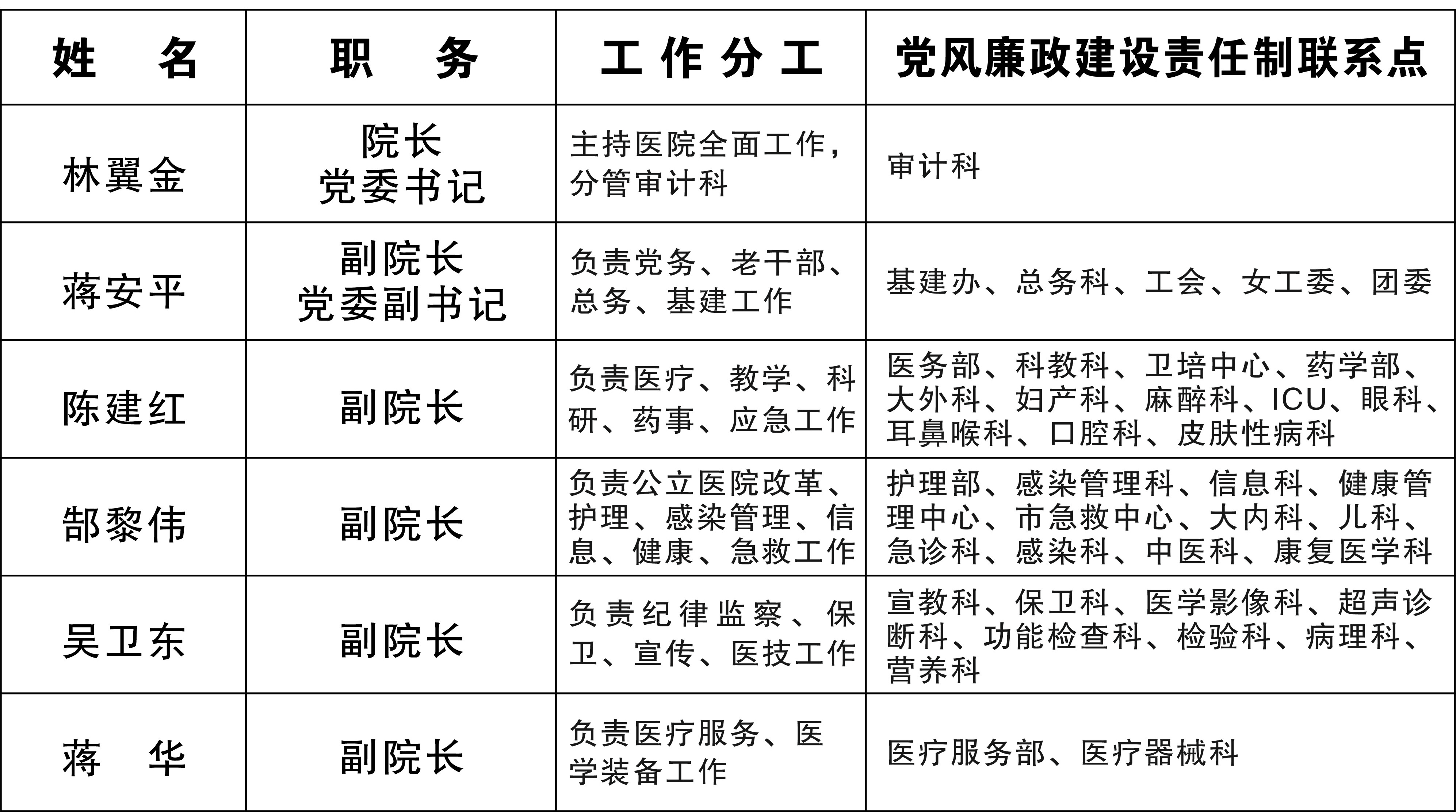 | 姓　名 | 职　务 | 工作分工 | 党风廉政建设责任制联系点 |
|---|---|---|---|
| 林翼金 | 院长 党委书记 | 主持医院全面工作，分管审计科 | 审计科 |
| 蒋安平 | 副院长 党委副书记 | 负责党务、老干部、总务、基建工作 | 基建办、总务科、工会、女工委、团委 |
| 陈建红 | 副院长 | 负责医疗、教学、科研、药事、应急工作 | 医务部、科教科、卫培中心、药学部、大外科、妇产科、麻醉科、ICU、眼科、耳鼻喉科、口腔科、皮肤性病科 |
| 郜黎伟 | 副院长 | 负责公立医院改革、护理、感染管理、信息、健康、急救工作 | 护理部、感染管理科、信息科、健康管理中心、市急救中心、大内科、儿科、急诊科、感染科、中医科、康复医学科 |
| 吴卫东 | 副院长 | 负责纪律监察、保卫、宣传、医技工作 | 宣教科、保卫科、医学影像科、超声诊断科、功能检查科、检验科、病理科、营养科 |
| 蒋　华 | 副院长 | 负责医疗服务、医学装备工作 | 医疗服务部、医疗器械科 |